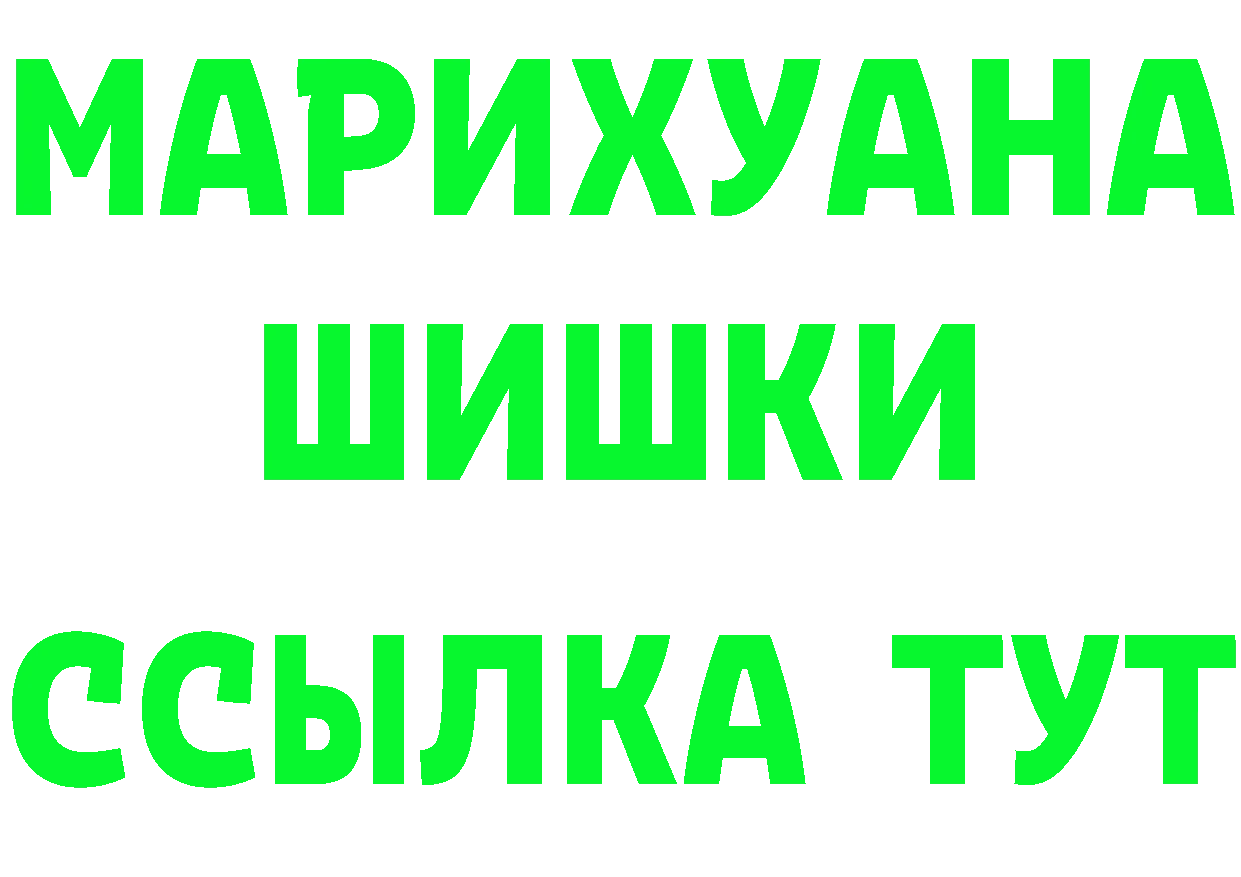 МАРИХУАНА
ШИШКИ
ССЫЛКА ТУТ